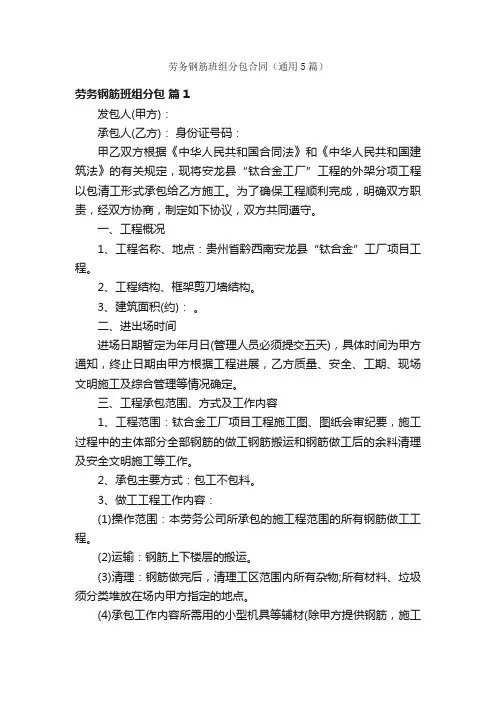 劳务钢筋班组分包合同（通用5篇）

劳务钢筋班组分包 篇1

发包人(甲方)：

承包人(乙方)： 身份证号码：

甲乙双方根据《中华人民共和国合同法》和《中华人民共和国建筑法》的有关规定，现将安龙县“钛合金工厂”工程的外架分项工程以包清工形式承包给乙方施工。为了确保工程顺利完成，明确双方职责，经双方协商，制定如下协议，双方共同遵守。

一、工程概况

1、工程名称、地点：贵州省黔西南安龙县“钛合金”工厂项目工程。

2、工程结构、框架剪刀墙结构。

3、建筑面积(约)： 。

二、进出场时间

进场日期暂定为年月日(管理人员必须提交五天)，具体时间为甲方通知，终止日期由甲方根据工程进展，乙方质量、安全、工期、现场文明施工及综合管理等情况确定。

三、工程承包范围、方式及工作内容

1、工程范围：钛合金工厂项目工程施工图、图纸会审纪要，施工过程中的主体部分全部钢筋的做工钢筋搬运和钢筋做工后的余料清理及安全文明施工等工作。

2、承包主要方式：包工不包料。

3、做工工程工作内容：

(1)操作范围：本劳务公司所承包的施工程范围的所有钢筋做工工程。

(2)运输：钢筋上下楼层的搬运。

(3)清理：钢筋做完后，清理工区范围内所有杂物;所有材料、垃圾须分类堆放在场内甲方指定的地点。

(4)承包工作内容所需用的小型机具等辅材(除甲方提供钢筋，施工